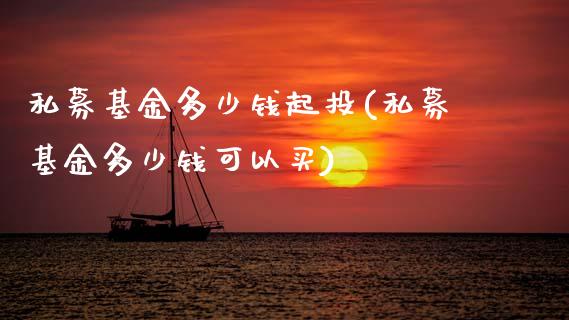 私募基金多少钱起投(私募基金多少钱可以买)